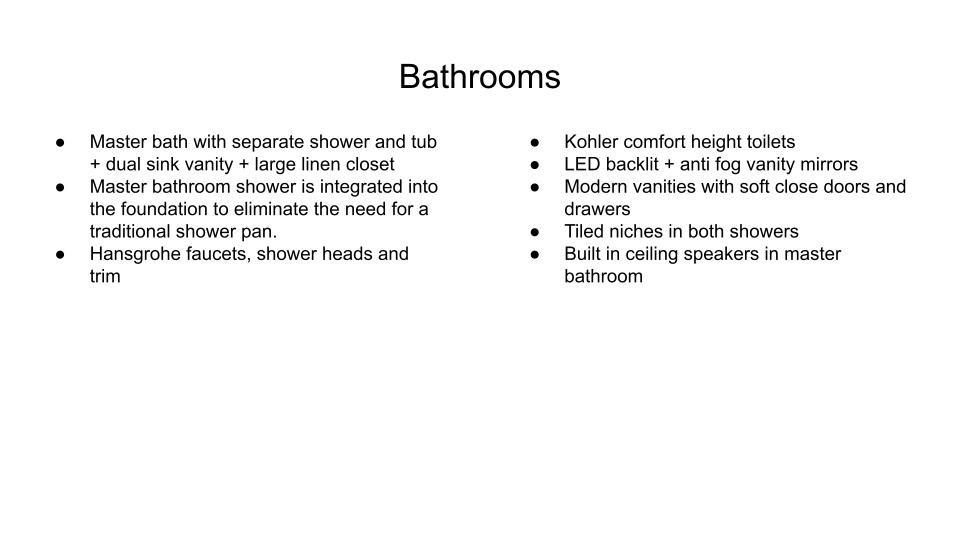 Bathrooms

• Master bath with separate shower and tub + dual sink vanity + large linen closet
• Master bathroom shower is integrated into the foundation to eliminate the need for a traditional shower pan.
• Hansgrohe faucets, shower heads and trim

• Kohler comfort height toilets
• LED backlit + anti fog vanity mirrors
• Modern vanities with soft close doors and drawers
• Tiled niches in both showers
• Built in ceiling speakers in master bathroom